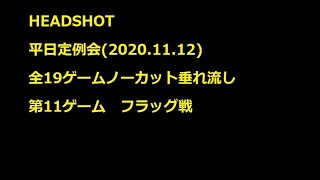 HEADSHOT

平日定例会(2020.11.12)

全19ゲームノーカット垂れ流し

第11ゲーム　フラッグ戦